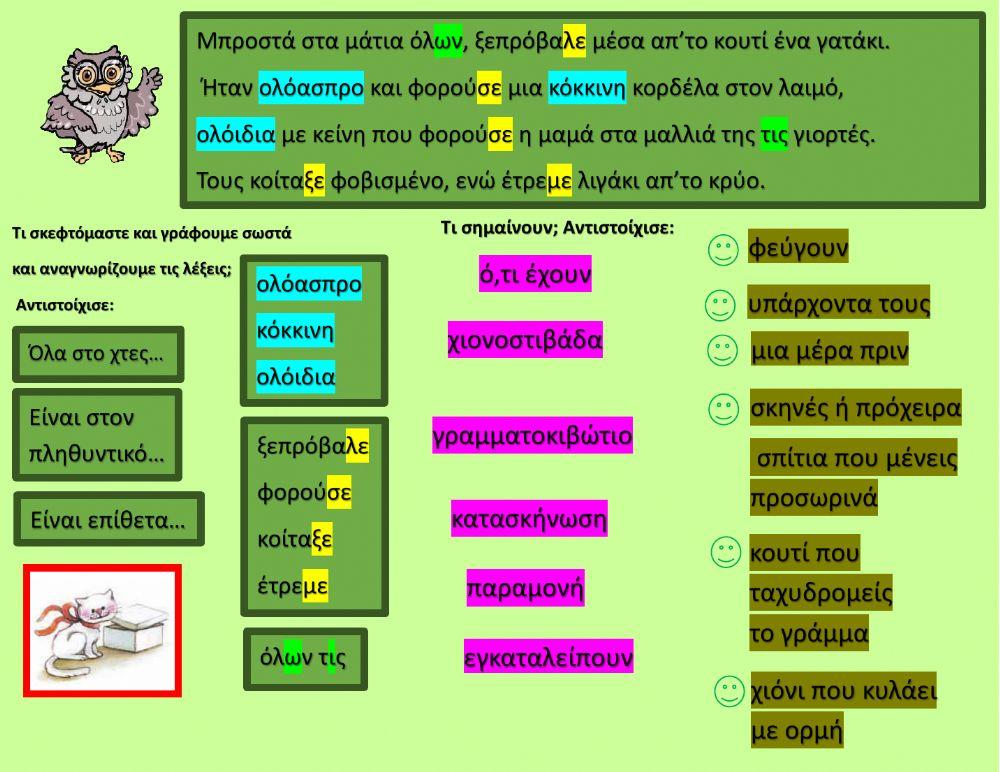 Μπροστά στα μάτια όλων, ξεπρόβαλε μέσα απ'το κουτί ένα γατάκι.

Ήταν ολόασπρο και φορούσε μια κόκκινη κορδέλα στον λαιμό, ολόιδια με κείνη που φορούσε η μαμά στα μαλλιά της τις γιορτές.

Τους κοίταξε φοβισμένο, ενώ έτρεμε λιγάκι απ'το κρύο.

Τι σκεφτόμαστε και γράφουμε σωστά

και αναγνωρίζουμε τις λέξεις;

Αντιστοίχισε:

Όλα στο χτες…

Είναι στον πληθυντικό…

Είναι επίθετα…

ολόασπρο
κόκκινη
ολόιδια

ξεπρόβαλε
φορούσε
κοίταξε
έτρεμε

όλων τις

Τι σημαίνουν; Αντιστοίχισε:

ό,τι έχουν

χιονοστιβάδα

γραμματοκιβώτιο

κατασκήνωση

παραμονή

εγκαταλείπουν

φεύγουν

υπάρχοντα τους

μια μέρα πριν

σκηνές ή πρόχειρα σπίτια που μένεις προσωρινά

κουτί που ταχυδρομείς το γράμμα

χιόνι που κυλάει με ορμή